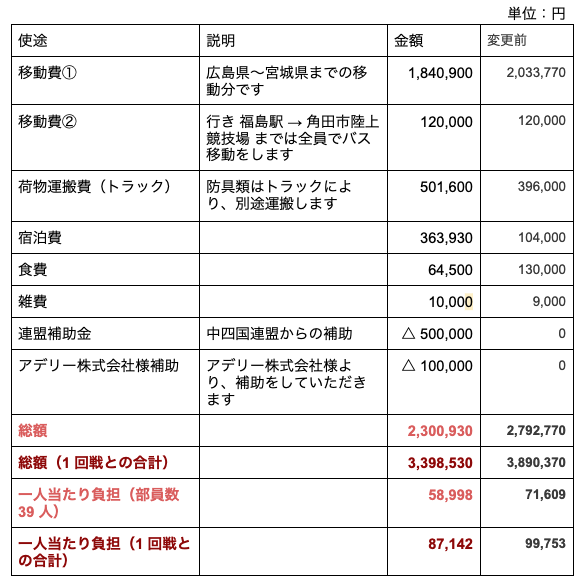 単位：円

| 使途 | 説明 | 金額 | 変更前 |
|---|---|---|---|
| 移動費① | 広島県〜宮城県までの移動分です | 1,840,900 | 2,033,770 |
| 移動費② | 行き 福島駅 → 角田市陸上競技場 までは全員でバス移動をします | 120,000 | 120,000 |
| 荷物運搬費（トラック） | 防具類はトラックにより、別途運搬します | 501,600 | 396,000 |
| 宿泊費 | | 363,930 | 104,000 |
| 食費 | | 64,500 | 130,000 |
| 雑費 | | 10,000 | 9,000 |
| 連盟補助金 | 中四国連盟からの補助 | △ 500,000 | 0 |
| アデリー株式会社様補助 | アデリー株式会社様より、補助をしていただきます | △ 100,000 | 0 |
| 総額 | | 2,300,930 | 2,792,770 |
| 総額（1 回戦との合計） | | 3,398,530 | 3,890,370 |
| 一人当たり負担（部員数 39 人） | | 58,998 | 71,609 |
| 一人当たり負担（1 回戦との合計） | | 87,142 | 99,753 |